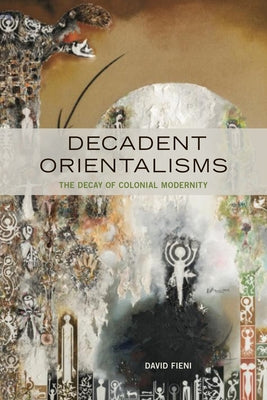 DECADENT ORIENTALISMS

THE DECAY OF COLONIAL MODERNITY

DAVID FIENI